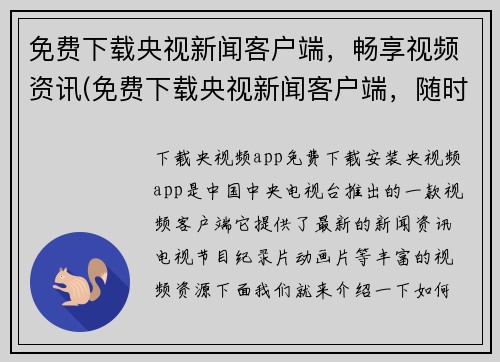 免费下载央视新闻客户端，畅享视频资讯(免费下载央视新闻客户端，随时

下载央视频app免费下载安装央视频app是中国中央电视台推出的一款视频客户端它提供了最新的新闻资讯电视节目纪录片动画片等丰富的视频资源下面我们就来介绍一下如何